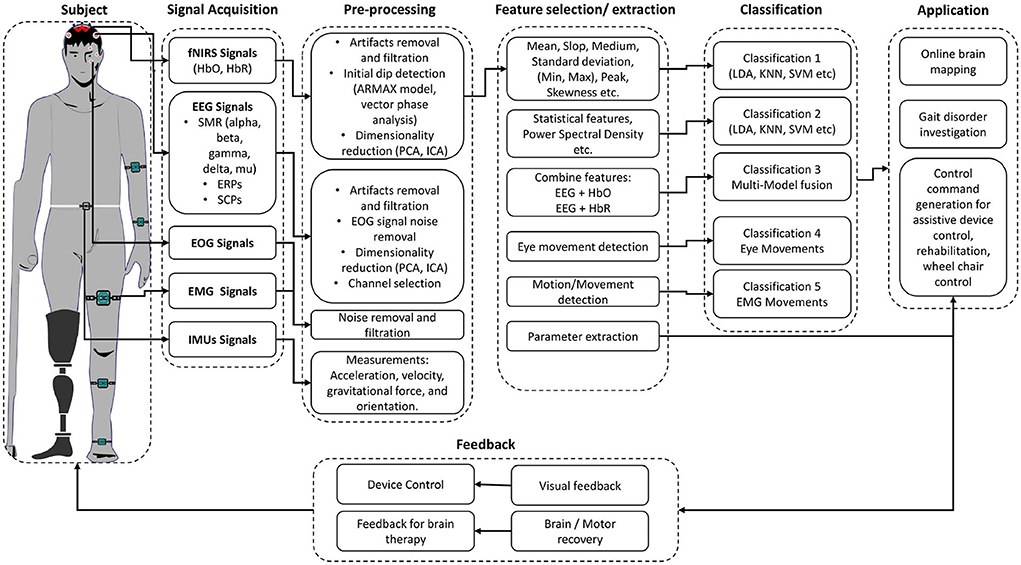 Subject

Signal Acquisition

fNIRS Signals (HbO, HbR)

EEG Signals
• SMR (alpha, beta, gamma, delta, mu)
• ERPs
• SCPs

EOG Signals

EMG Signals

IMUs Signals

Pre-processing

• Artifacts removal and filtration
• Initial dip detection (ARMAX model, vector phase analysis)
• Dimensionality reduction (PCA, ICA)

• Artifacts removal and filtration
• EOG signal noise removal
• Dimensionality reduction (PCA, ICA)
• Channel selection

Noise removal and filtration

Measurements: Acceleration, velocity, gravitational force, and orientation.

Feature selection/ extraction

Mean, Slop, Medium, Standard deviation, (Min, Max), Peak, Skewness etc.

Statistical features, Power Spectral Density etc.

Combine features: EEG + HbO EEG + HbR

Eye movement detection

Motion/Movement detection

Parameter extraction

Classification

Classification 1 (LDA, KNN, SVM etc)

Classification 2 (LDA, KNN, SVM etc)

Classification 3 Multi-Model fusion

Classification 4 Eye Movements

Classification 5 EMG Movements

Application

Online brain mapping

Gait disorder investigation

Control command generation for assistive device control, rehabilitation, wheel chair control

Feedback

Device Control

Visual feedback

Feedback for brain therapy

Brain / Motor recovery